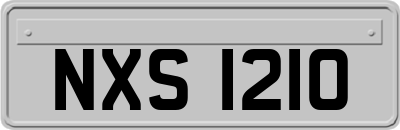 NXS 1210